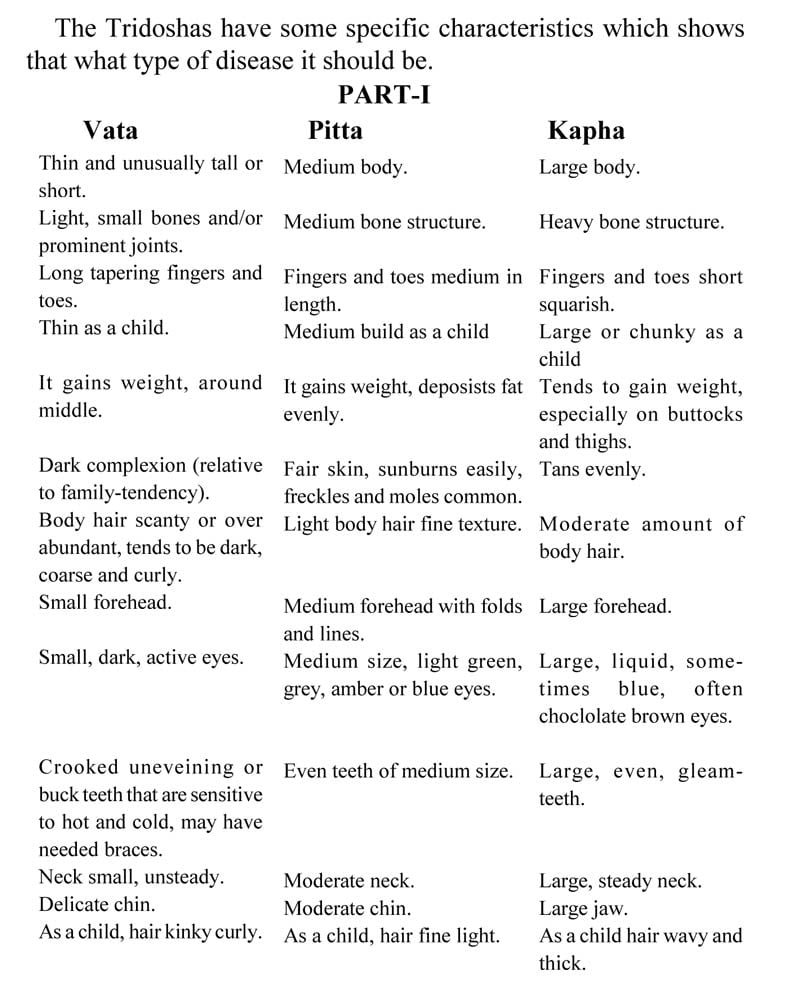 The Tridoshas have some specific characteristics which shows that what type of disease it should be.

PART-I

| Vata | Pitta | Kapha |
|---|---|---|
| Thin and unusually tall or short. | Medium body. | Large body. |
| Light, small bones and/or prominent joints. | Medium bone structure. | Heavy bone structure. |
| Long tapering fingers and toes. | Fingers and toes medium in length. | Fingers and toes short squarish. |
| Thin as a child. | Medium build as a child | Large or chunky as a child |
| It gains weight, around middle. | It gains weight, deposists fat evenly. | Tends to gain weight, especially on buttocks and thighs. |
| Dark complexion (relative to family-tendency). | Fair skin, sunburns easily, freckles and moles common. | Tans evenly. |
| Body hair scanty or over abundant, tends to be dark, coarse and curly. | Light body hair fine texture. | Moderate amount of body hair. |
| Small forehead. | Medium forehead with folds and lines. | Large forehead. |
| Small, dark, active eyes. | Medium size, light green, grey, amber or blue eyes. | Large, liquid, sometimes blue, often choclolate brown eyes. |
| Crooked uneveining or buck teeth that are sensitive to hot and cold, may have needed braces. | Even teeth of medium size. | Large, even, gleam-teeth. |
| Neck small, unsteady. | Moderate neck. | Large, steady neck. |
| Delicate chin. | Moderate chin. | Large jaw. |
| As a child, hair kinky curly. | As a child, hair fine light. | As a child hair wavy and thick. |